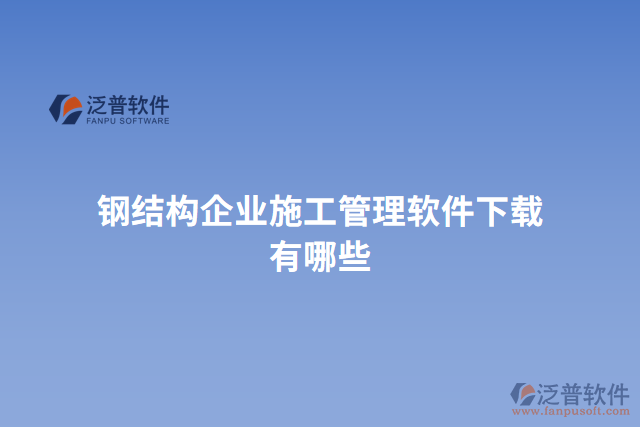 泛普软件
FANPU SOFTWARE

钢结构企业施工管理软件下载有哪些

泛普软件
www.fanpusoft.com